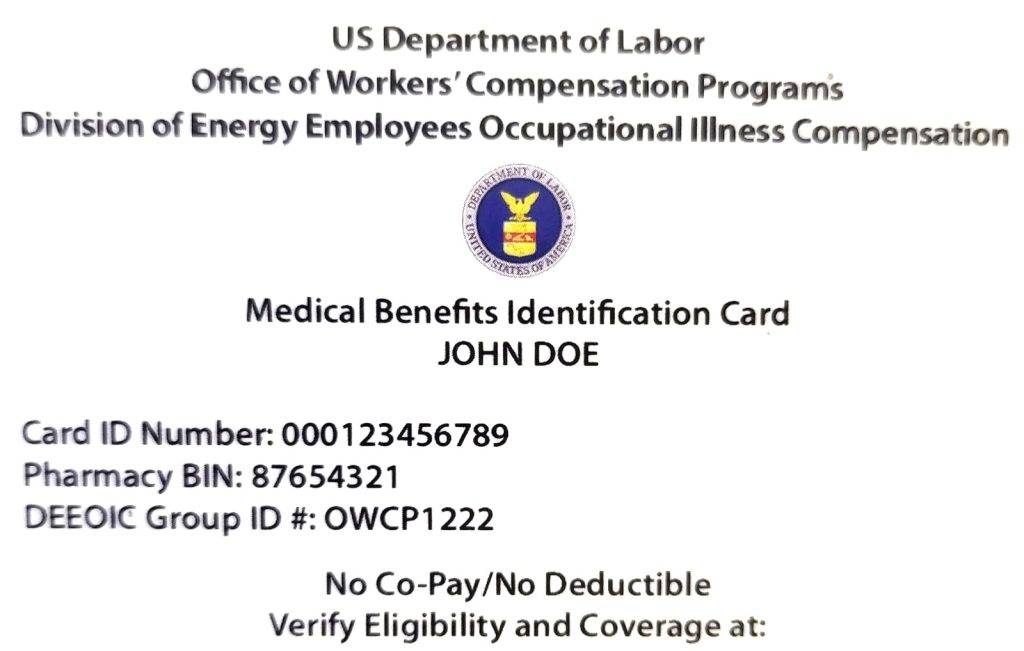 US Department of Labor
Office of Workers' Compensation Programs
Division of Energy Employees Occupational Illness Compensation

DEPARTMENT OF LABOR
UNITED STATES OF AMERICA

Medical Benefits Identification Card
JOHN DOE

Card ID Number: 000123456789
Pharmacy BIN: 87654321
DEEOIC Group ID #: OWCP1222

No Co-Pay/No Deductible
Verify Eligibility and Coverage at: